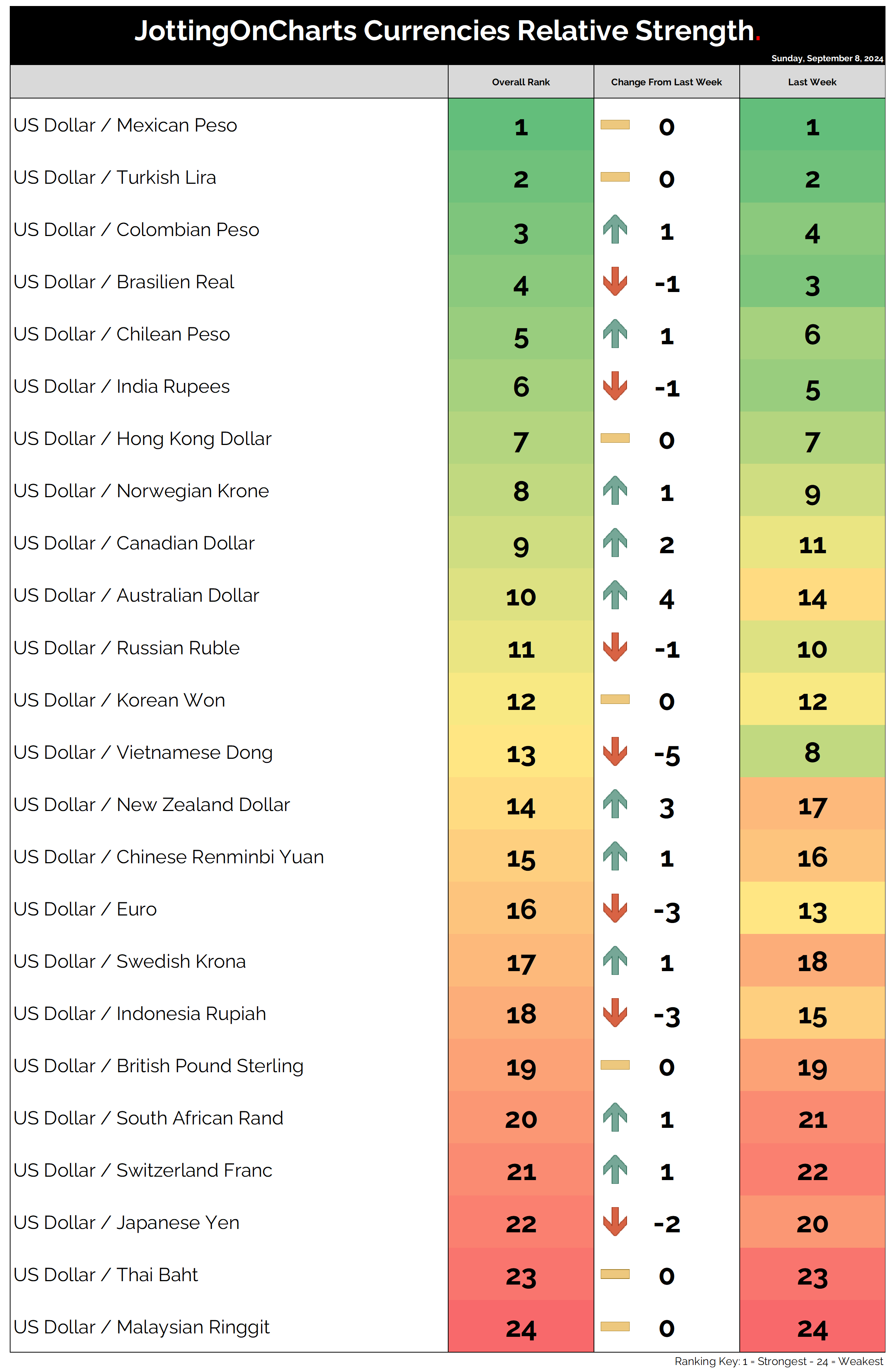 JottingOnCharts Currencies Relative Strength.

Sunday, September 8, 2024

| | Overall Rank | Change From Last Week | Last Week |
|---|---|---|---|
| US Dollar / Mexican Peso | 1 | 0 | 1 |
| US Dollar / Turkish Lira | 2 | 0 | 2 |
| US Dollar / Colombian Peso | 3 | 1 | 4 |
| US Dollar / Brasilien Real | 4 | -1 | 3 |
| US Dollar / Chilean Peso | 5 | 1 | 6 |
| US Dollar / India Rupees | 6 | -1 | 5 |
| US Dollar / Hong Kong Dollar | 7 | 0 | 7 |
| US Dollar / Norwegian Krone | 8 | 1 | 9 |
| US Dollar / Canadian Dollar | 9 | 2 | 11 |
| US Dollar / Australian Dollar | 10 | 4 | 14 |
| US Dollar / Russian Ruble | 11 | -1 | 10 |
| US Dollar / Korean Won | 12 | 0 | 12 |
| US Dollar / Vietnamese Dong | 13 | -5 | 8 |
| US Dollar / New Zealand Dollar | 14 | 3 | 17 |
| US Dollar / Chinese Renminbi Yuan | 15 | 1 | 16 |
| US Dollar / Euro | 16 | -3 | 13 |
| US Dollar / Swedish Krona | 17 | 1 | 18 |
| US Dollar / Indonesia Rupiah | 18 | -3 | 15 |
| US Dollar / British Pound Sterling | 19 | 0 | 19 |
| US Dollar / South African Rand | 20 | 1 | 21 |
| US Dollar / Switzerland Franc | 21 | 1 | 22 |
| US Dollar / Japanese Yen | 22 | -2 | 20 |
| US Dollar / Thai Baht | 23 | 0 | 23 |
| US Dollar / Malaysian Ringgit | 24 | 0 | 24 |

Ranking Key: 1 = Strongest - 24 = Weakest